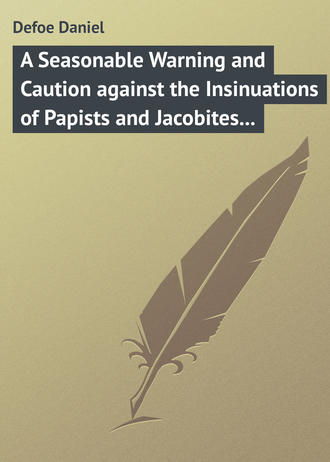 Defoe Daniel

A Seasonable Warning and Caution against the Insinuations of Papists and Jacobites…